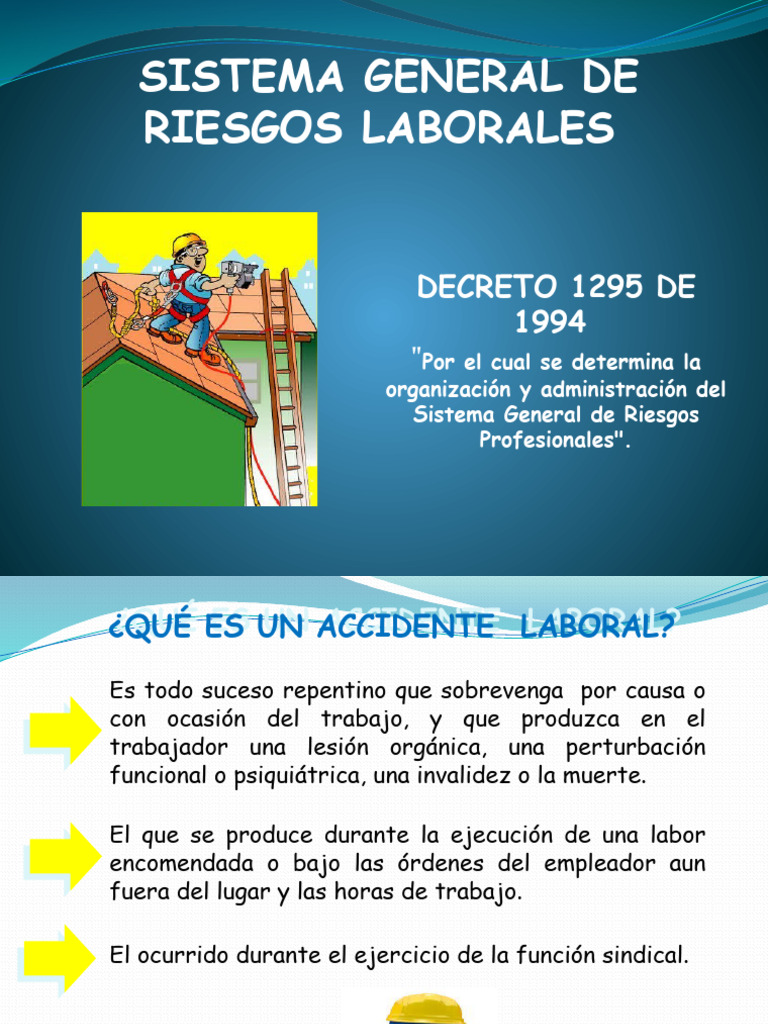 SISTEMA GENERAL DE RIESGOS LABORALES

DECRETO 1295 DE 1994

"Por el cual se determina la organización y administración del Sistema General de Riesgos Profesionales".

¿QUÉ ES UN ACCIDENTE LABORAL?

Es todo suceso repentino que sobrevenga por causa o con ocasión del trabajo, y que produzca en el trabajador una lesión orgánica, una perturbación funcional o psiquiátrica, una invalidez o la muerte.

El que se produce durante la ejecución de una labor encomendada o bajo las órdenes del empleador aun fuera del lugar y las horas de trabajo.

El ocurrido durante el ejercicio de la función sindical.